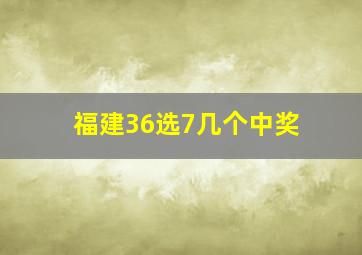 福建36选7几个中奖